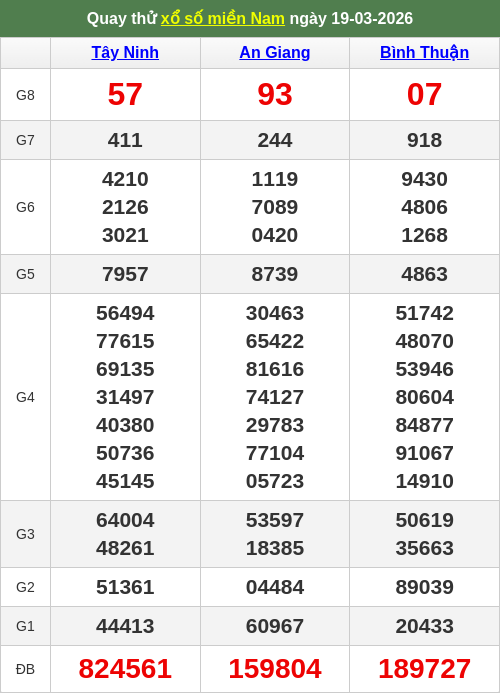 Quay thử xổ số miền Nam ngày 19-03-2026

| | Tây Ninh | An Giang | Bình Thuận |
|---|---|---|---|
| G8 | 57 | 93 | 07 |
| G7 | 411 | 244 | 918 |
| G6 | 4210 2126 3021 | 1119 7089 0420 | 9430 4806 1268 |
| G5 | 7957 | 8739 | 4863 |
| G4 | 56494 77615 69135 31497 40380 50736 45145 | 30463 65422 81616 74127 29783 77104 05723 | 51742 48070 53946 80604 84877 91067 14910 |
| G3 | 64004 48261 | 53597 18385 | 50619 35663 |
| G2 | 51361 | 04484 | 89039 |
| G1 | 44413 | 60967 | 20433 |
| ĐB | 824561 | 159804 | 189727 |